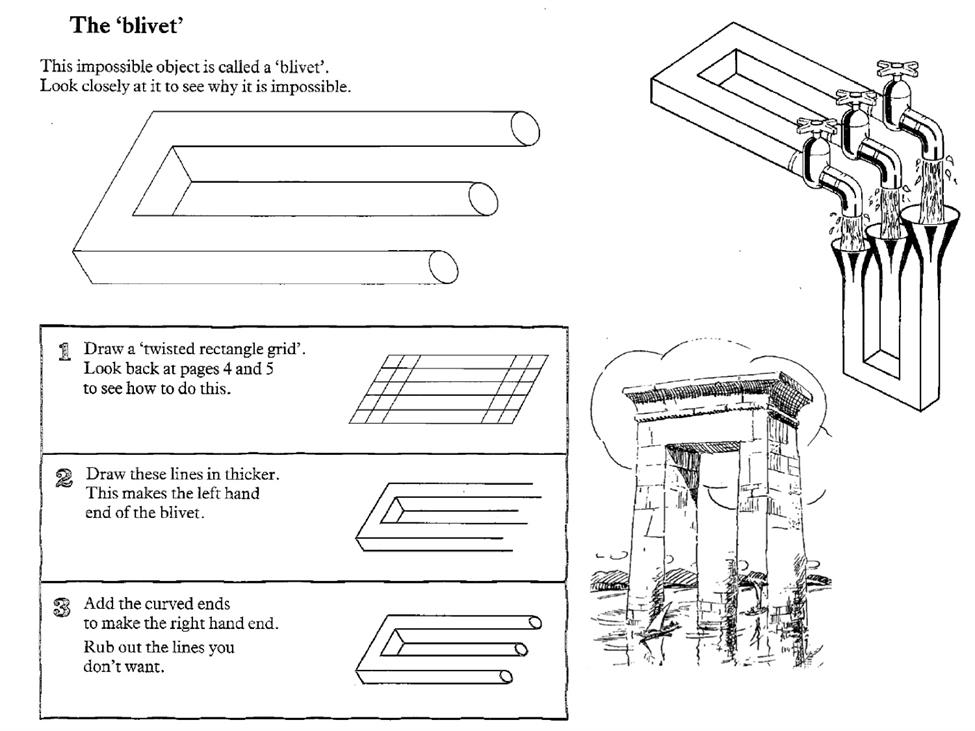 The 'blivet'

This impossible object is called a 'blivet'. Look closely at it to see why it is impossible.

1 Draw a 'twisted rectangle grid'. Look back at pages 4 and 5 to see how to do this.

2 Draw these lines in thicker. This makes the left hand end of the blivet.

3 Add the curved ends to make the right hand end.

Rub out the lines you don't want.